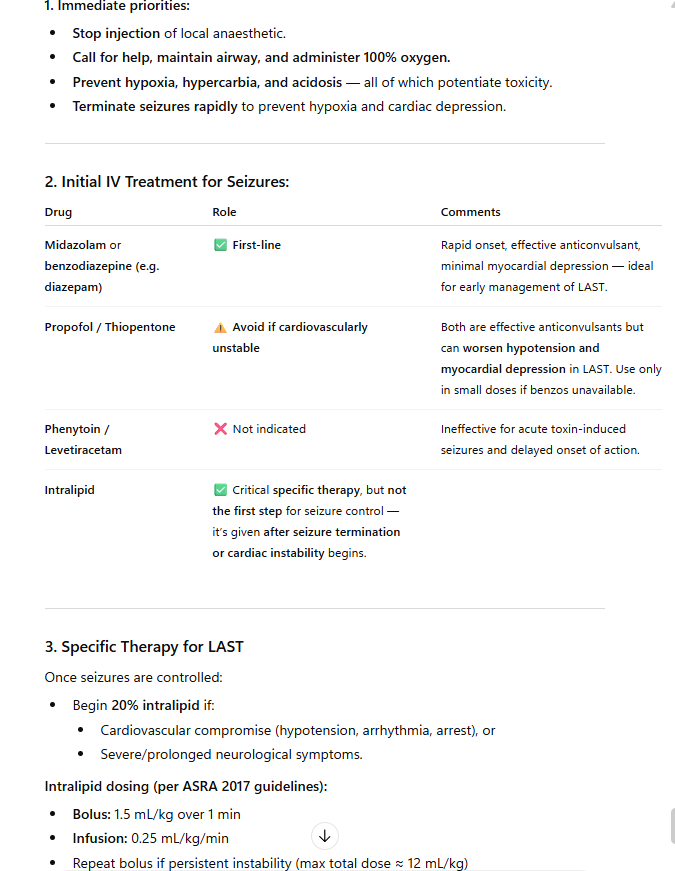 1. Immediate priorities:

- Stop injection of local anaesthetic.
- Call for help, maintain airway, and administer 100% oxygen.
- Prevent hypoxia, hypercarbia, and acidosis — all of which potentiate toxicity.
- Terminate seizures rapidly to prevent hypoxia and cardiac depression.

2. Initial IV Treatment for Seizures:

| Drug | Role | Comments |
|---|---|---|
| Midazolam or benzodiazepine (e.g. diazepam) | ✅ First-line | Rapid onset, effective anticonvulsant, minimal myocardial depression — ideal for early management of LAST. |
| Propofol / Thiopentone | ⚠️ Avoid if cardiovascularly unstable | Both are effective anticonvulsants but can worsen hypotension and myocardial depression in LAST. Use only in small doses if benzos unavailable. |
| Phenytoin / Levetiracetam | ❌ Not indicated | Ineffective for acute toxin-induced seizures and delayed onset of action. |
| Intralipid | ✅ Critical specific therapy, but not the first step for seizure control — it's given after seizure termination or cardiac instability begins. | |

3. Specific Therapy for LAST

Once seizures are controlled:

- Begin 20% intralipid if:
  - Cardiovascular compromise (hypotension, arrhythmia, arrest), or
  - Severe/prolonged neurological symptoms.

Intralipid dosing (per ASRA 2017 guidelines):

- Bolus: 1.5 mL/kg over 1 min
- Infusion: 0.25 mL/kg/min
- Repeat bolus if persistent instability (max total dose ≈ 12 mL/kg)